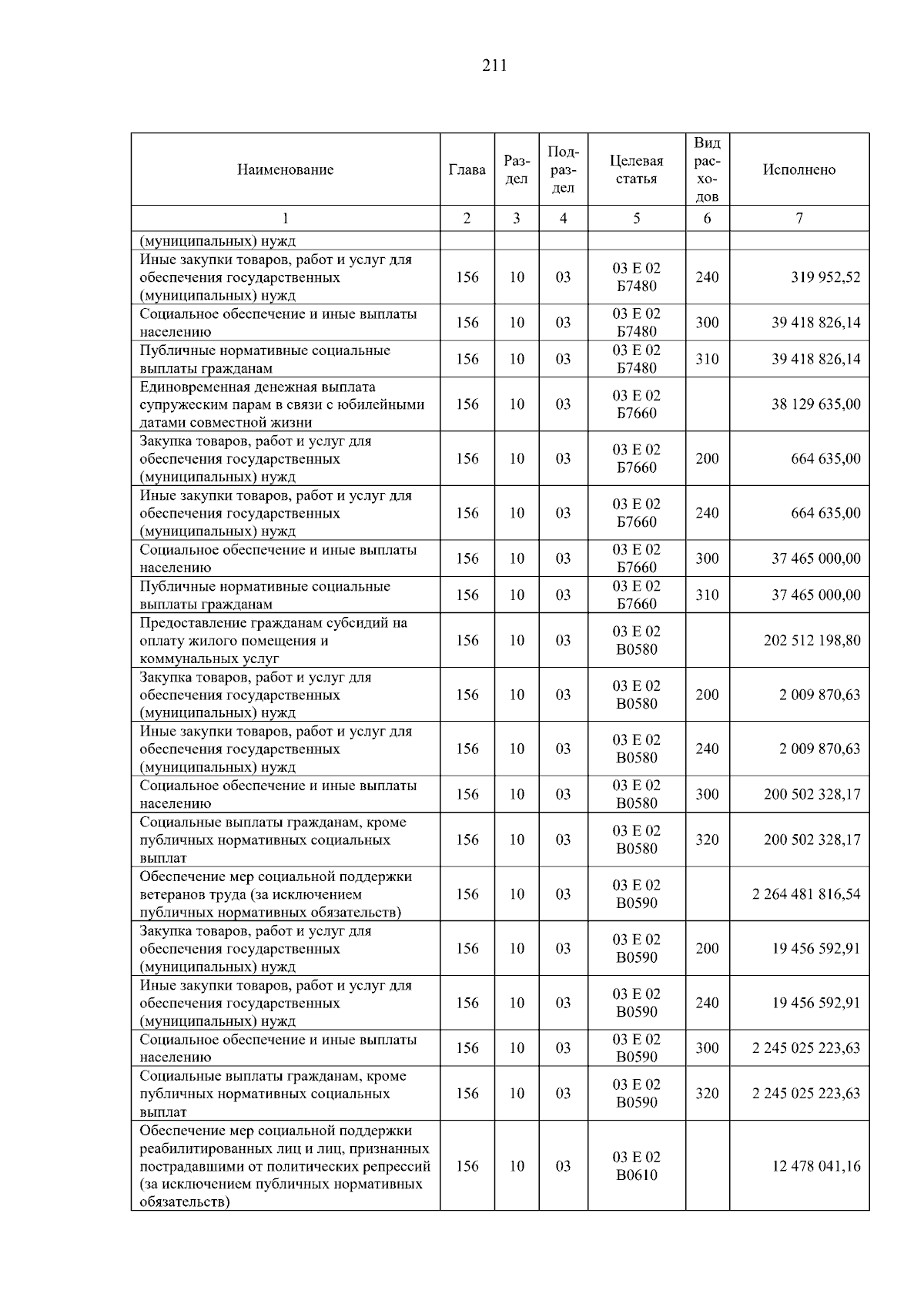 211

| Наименование | Глава | Раздел | Подраздел | Целевая статья | Вид расходов | Исполнено |
|---|---|---|---|---|---|---|
| 1 | 2 | 3 | 4 | 5 | 6 | 7 |
| (муниципальных) нужд | | | | | | |
| Иные закупки товаров, работ и услуг для обеспечения государственных (муниципальных) нужд | 156 | 10 | 03 | 03 Е 02 Б7480 | 240 | 319 952,52 |
| Социальное обеспечение и иные выплаты населению | 156 | 10 | 03 | 03 Е 02 Б7480 | 300 | 39 418 826,14 |
| Публичные нормативные социальные выплаты гражданам | 156 | 10 | 03 | 03 Е 02 Б7480 | 310 | 39 418 826,14 |
| Единовременная денежная выплата супружеским парам в связи с юбилейными датами совместной жизни | 156 | 10 | 03 | 03 Е 02 Б7660 | | 38 129 635,00 |
| Закупка товаров, работ и услуг для обеспечения государственных (муниципальных) нужд | 156 | 10 | 03 | 03 Е 02 Б7660 | 200 | 664 635,00 |
| Иные закупки товаров, работ и услуг для обеспечения государственных (муниципальных) нужд | 156 | 10 | 03 | 03 Е 02 Б7660 | 240 | 664 635,00 |
| Социальное обеспечение и иные выплаты населению | 156 | 10 | 03 | 03 Е 02 Б7660 | 300 | 37 465 000,00 |
| Публичные нормативные социальные выплаты гражданам | 156 | 10 | 03 | 03 Е 02 Б7660 | 310 | 37 465 000,00 |
| Предоставление гражданам субсидий на оплату жилого помещения и коммунальных услуг | 156 | 10 | 03 | 03 Е 02 В0580 | | 202 512 198,80 |
| Закупка товаров, работ и услуг для обеспечения государственных (муниципальных) нужд | 156 | 10 | 03 | 03 Е 02 В0580 | 200 | 2 009 870,63 |
| Иные закупки товаров, работ и услуг для обеспечения государственных (муниципальных) нужд | 156 | 10 | 03 | 03 Е 02 В0580 | 240 | 2 009 870,63 |
| Социальное обеспечение и иные выплаты населению | 156 | 10 | 03 | 03 Е 02 В0580 | 300 | 200 502 328,17 |
| Социальные выплаты гражданам, кроме публичных нормативных социальных выплат | 156 | 10 | 03 | 03 Е 02 В0580 | 320 | 200 502 328,17 |
| Обеспечение мер социальной поддержки ветеранов труда (за исключением публичных нормативных обязательств) | 156 | 10 | 03 | 03 Е 02 В0590 | | 2 264 481 816,54 |
| Закупка товаров, работ и услуг для обеспечения государственных (муниципальных) нужд | 156 | 10 | 03 | 03 Е 02 В0590 | 200 | 19 456 592,91 |
| Иные закупки товаров, работ и услуг для обеспечения государственных (муниципальных) нужд | 156 | 10 | 03 | 03 Е 02 В0590 | 240 | 19 456 592,91 |
| Социальное обеспечение и иные выплаты населению | 156 | 10 | 03 | 03 Е 02 В0590 | 300 | 2 245 025 223,63 |
| Социальные выплаты гражданам, кроме публичных нормативных социальных выплат | 156 | 10 | 03 | 03 Е 02 В0590 | 320 | 2 245 025 223,63 |
| Обеспечение мер социальной поддержки реабилитированных лиц и лиц, признанных пострадавшими от политических репрессий (за исключением публичных нормативных обязательств) | 156 | 10 | 03 | 03 Е 02 В0610 | | 12 478 041,16 |